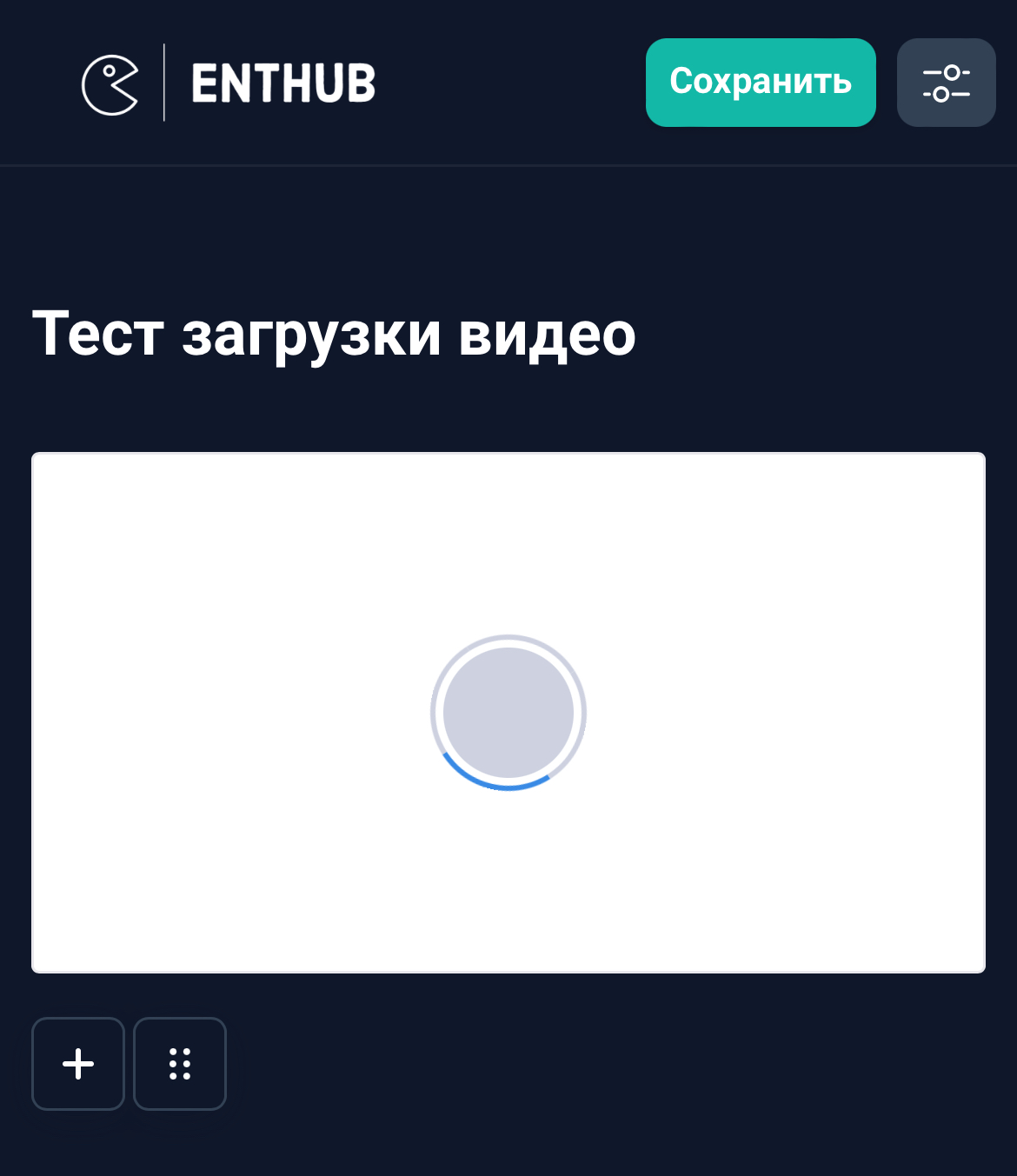 ENTHUB

Сохранить

Тест загрузки видео

+